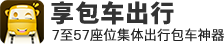 享包车出行

7至57座位集体出行包车神器